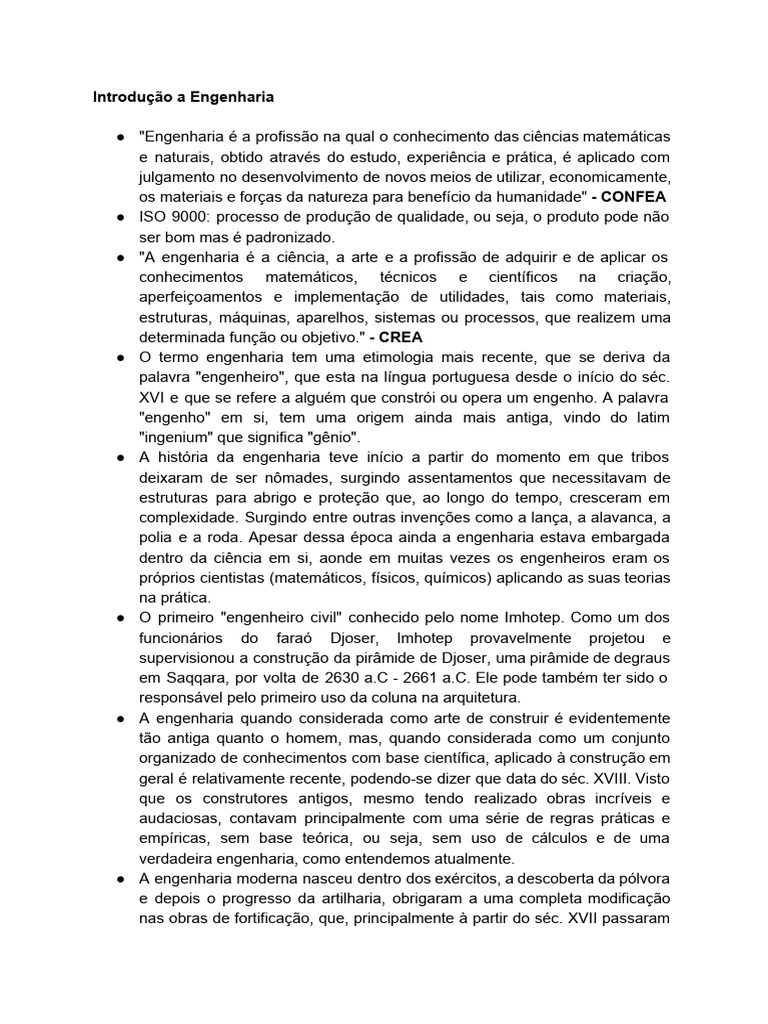 Introdução a Engenharia

● "Engenharia é a profissão na qual o conhecimento das ciências matemáticas e naturais, obtido através do estudo, experiência e prática, é aplicado com julgamento no desenvolvimento de novos meios de utilizar, economicamente, os materiais e forças da natureza para benefício da humanidade" - CONFEA
● ISO 9000: processo de produção de qualidade, ou seja, o produto pode não ser bom mas é padronizado.
● "A engenharia é a ciência, a arte e a profissão de adquirir e de aplicar os conhecimentos matemáticos, técnicos e científicos na criação, aperfeiçoamentos e implementação de utilidades, tais como materiais, estruturas, máquinas, aparelhos, sistemas ou processos, que realizem uma determinada função ou objetivo." - CREA
● O termo engenharia tem uma etimologia mais recente, que se deriva da palavra "engenheiro", que esta na língua portuguesa desde o início do séc. XVI e que se refere a alguém que constrói ou opera um engenho. A palavra "engenho" em si, tem uma origem ainda mais antiga, vindo do latim "ingenium" que significa "gênio".
● A história da engenharia teve início a partir do momento em que tribos deixaram de ser nômades, surgindo assentamentos que necessitavam de estruturas para abrigo e proteção que, ao longo do tempo, cresceram em complexidade. Surgindo entre outras invenções como a lança, a alavanca, a polia e a roda. Apesar dessa época ainda a engenharia estava embargada dentro da ciência em si, aonde em muitas vezes os engenheiros eram os próprios cientistas (matemáticos, físicos, químicos) aplicando as suas teorias na prática.
● O primeiro "engenheiro civil" conhecido pelo nome Imhotep. Como um dos funcionários do faraó Djoser, Imhotep provavelmente projetou e supervisionou a construção da pirâmide de Djoser, uma pirâmide de degraus em Saqqara, por volta de 2630 a.C - 2661 a.C. Ele pode também ter sido o responsável pelo primeiro uso da coluna na arquitetura.
● A engenharia quando considerada como arte de construir é evidentemente tão antiga quanto o homem, mas, quando considerada como um conjunto organizado de conhecimentos com base científica, aplicado à construção em geral é relativamente recente, podendo-se dizer que data do séc. XVIII. Visto que os construtores antigos, mesmo tendo realizado obras incríveis e audaciosas, contavam principalmente com uma série de regras práticas e empíricas, sem base teórica, ou seja, sem uso de cálculos e de uma verdadeira engenharia, como entendemos atualmente.
● A engenharia moderna nasceu dentro dos exércitos, a descoberta da pólvora e depois o progresso da artilharia, obrigaram a uma completa modificação nas obras de fortificação, que, principalmente à partir do séc. XVII passaram